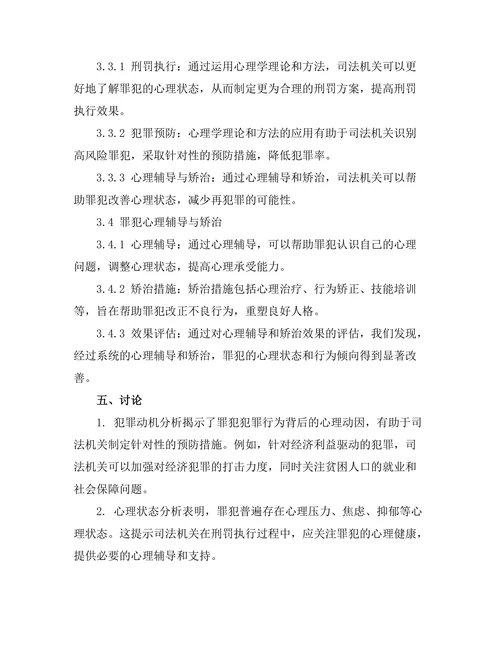 3.3.1 刑罚执行：通过运用心理学理论和方法，司法机关可以更好地了解罪犯的心理状态，从而制定更为合理的刑罚方案，提高刑罚执行效果。

3.3.2 犯罪预防：心理学理论和方法的应用有助于司法机关识别高风险罪犯，采取针对性的预防措施，降低犯罪率。

3.3.3 心理辅导与矫治：通过心理辅导和矫治，司法机关可以帮助罪犯改善心理状态，减少再犯罪的可能性。

3.4 罪犯心理辅导与矫治

3.4.1 心理辅导：通过心理辅导，可以帮助罪犯认识自己的心理问题，调整心理状态，提高心理承受能力。

3.4.2 矫治措施：矫治措施包括心理治疗、行为矫正、技能培训等，旨在帮助罪犯改正不良行为，重塑良好人格。

3.4.3 效果评估：通过对心理辅导和矫治效果的评估，我们发现，经过系统的心理辅导和矫治，罪犯的心理状态和行为倾向得到显著改善。

五、讨论

1. 犯罪动机分析揭示了罪犯犯罪行为背后的心理动因，有助于司法机关制定针对性的预防措施。例如，针对经济利益驱动的犯罪，司法机关可以加强对经济犯罪的打击力度，同时关注贫困人口的就业和社会保障问题。

2. 心理状态分析表明，罪犯普遍存在心理压力、焦虑、抑郁等心理状态。这提示司法机关在刑罚执行过程中，应关注罪犯的心理健康，提供必要的心理辅导和支持。